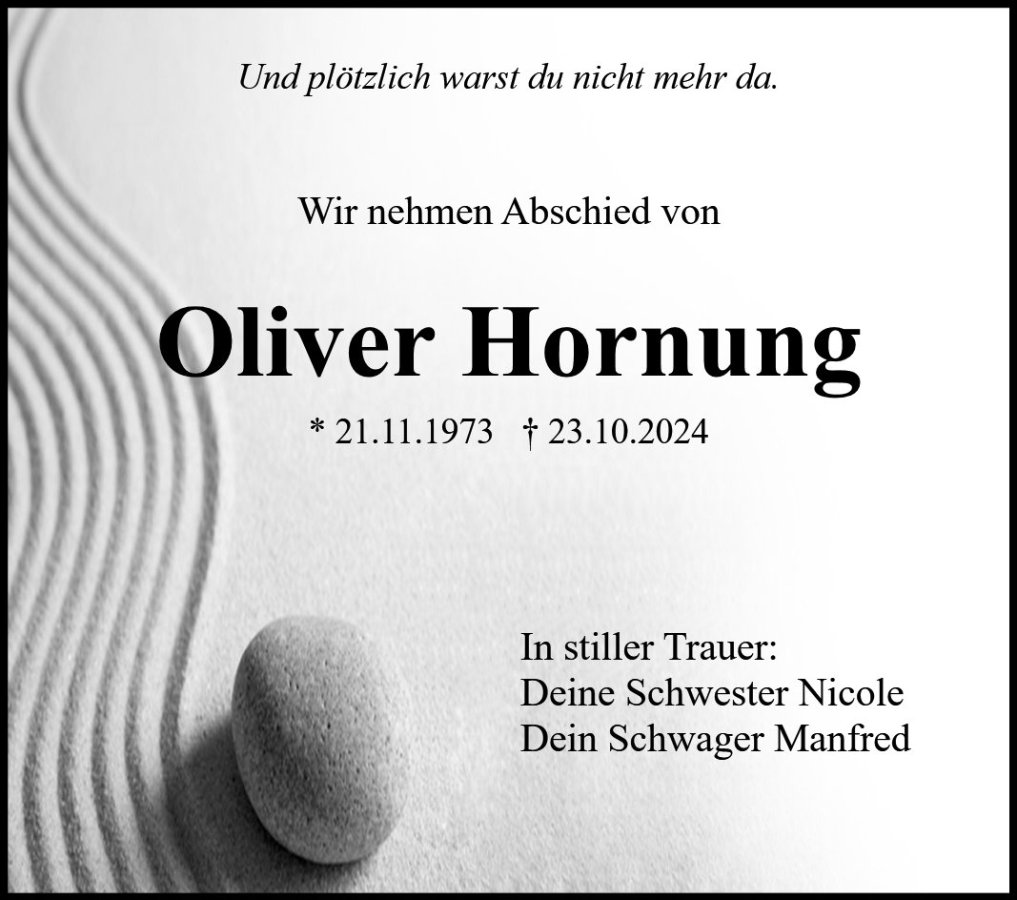 Und plötzlich warst du nicht mehr da.

Wir nehmen Abschied von

Oliver Hornung

* 21.11.1973 † 23.10.2024

In stiller Trauer:
Deine Schwester Nicole
Dein Schwager Manfred